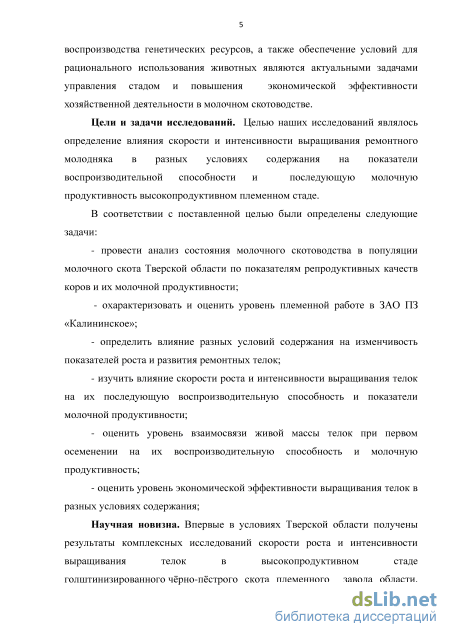 5

воспроизводства генетических ресурсов, а также обеспечение условий для рационального использования животных являются актуальными задачами управления стадом и повышения экономической эффективности хозяйственной деятельности в молочном скотоводстве.

**Цели и задачи исследований.** Целью наших исследований являлось определение влияния скорости и интенсивности выращивания ремонтного молодняка в разных условиях содержания на показатели воспроизводительной способности и последующую молочную продуктивность высокопродуктивном племенном стаде.

В соответствии с поставленной целью были определены следующие задачи:

- провести анализ состояния молочного скотоводства в популяции молочного скота Тверской области по показателям репродуктивных качеств коров и их молочной продуктивности;

- охарактеризовать и оценить уровень племенной работе в ЗАО ПЗ «Калининское»;

- определить влияние разных условий содержания на изменчивость показателей роста и развития ремонтных телок;

- изучить влияние скорости роста и интенсивности выращивания телок на их последующую воспроизводительную способность и показатели молочной продуктивности;

- оценить уровень взаимосвязи живой массы телок при первом осеменении на их воспроизводительную способность и молочную продуктивность;

- оценить уровень экономической эффективности выращивания телок в разных условиях содержания;

**Научная новизна.** Впервые в условиях Тверской области получены результаты комплексных исследований скорости роста и интенсивности выращивания телок в высокопродуктивном стаде голштинизированного чёрно-пёстрого скота племенного завода области.

dsLib.net
библиотека диссертаций